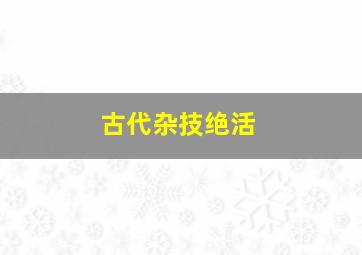 古代杂技绝活